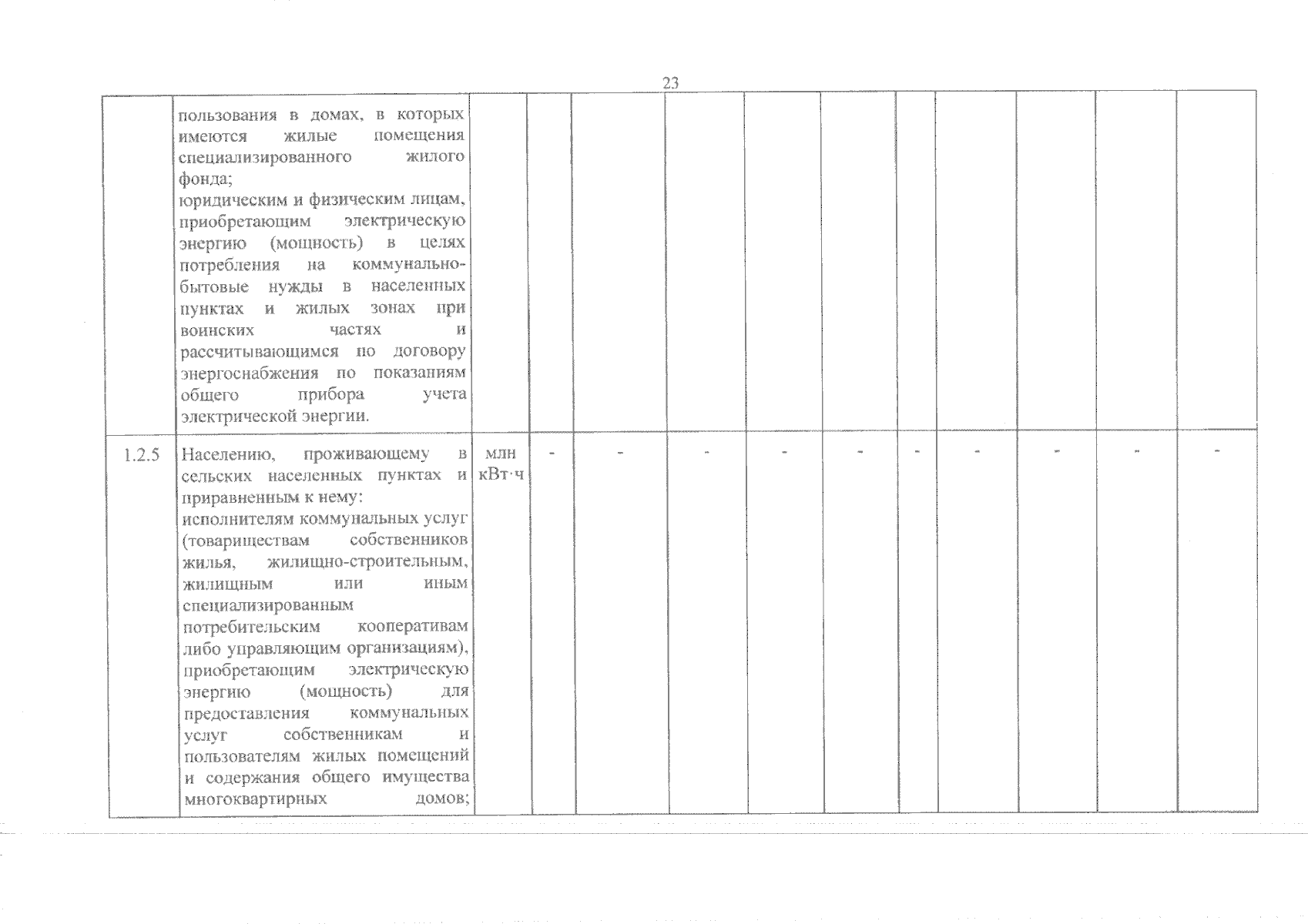 23

| | | | | | | | | | | | | |
|---|---|---|---|---|---|---|---|---|---|---|---|---|
| | пользования в домах, в которых имеются жилые помещения специализированного жилого фонда; юридическим и физическим лицам, приобретающим электрическую энергию (мощность) в целях потребления на коммунально-бытовые нужды в населенных пунктах и жилых зонах при воинских частях и рассчитывающимся по договору энергоснабжения по показаниям общего прибора учета электрической энергии. | | | | | | | | | | | |
| 1.2.5 | Населению, проживающему в сельских населенных пунктах и приравненным к нему: исполнителям коммунальных услуг (товариществам собственников жилья, жилищно-строительным, жилищным или иным специализированным потребительским кооперативам либо управляющим организациям), приобретающим электрическую энергию (мощность) для предоставления коммунальных услуг собственникам и пользователям жилых помещений и содержания общего имущества многоквартирных домов; | млн кВт·ч | - | - | - | - | - | - | - | - | - | - |